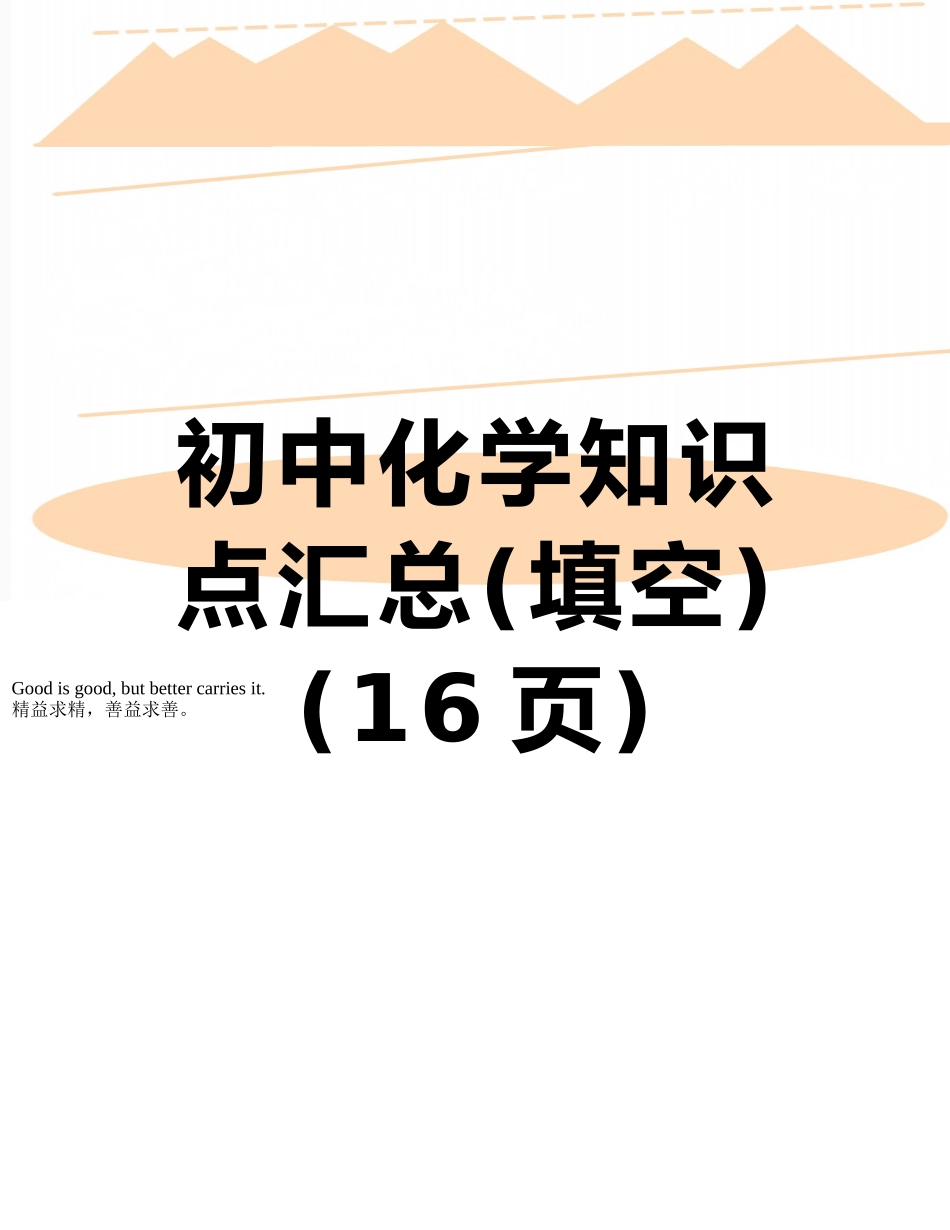 初中化学知识点汇总(填空)（16页）

Good is good, but better carries it.
精益求精，善益求善。